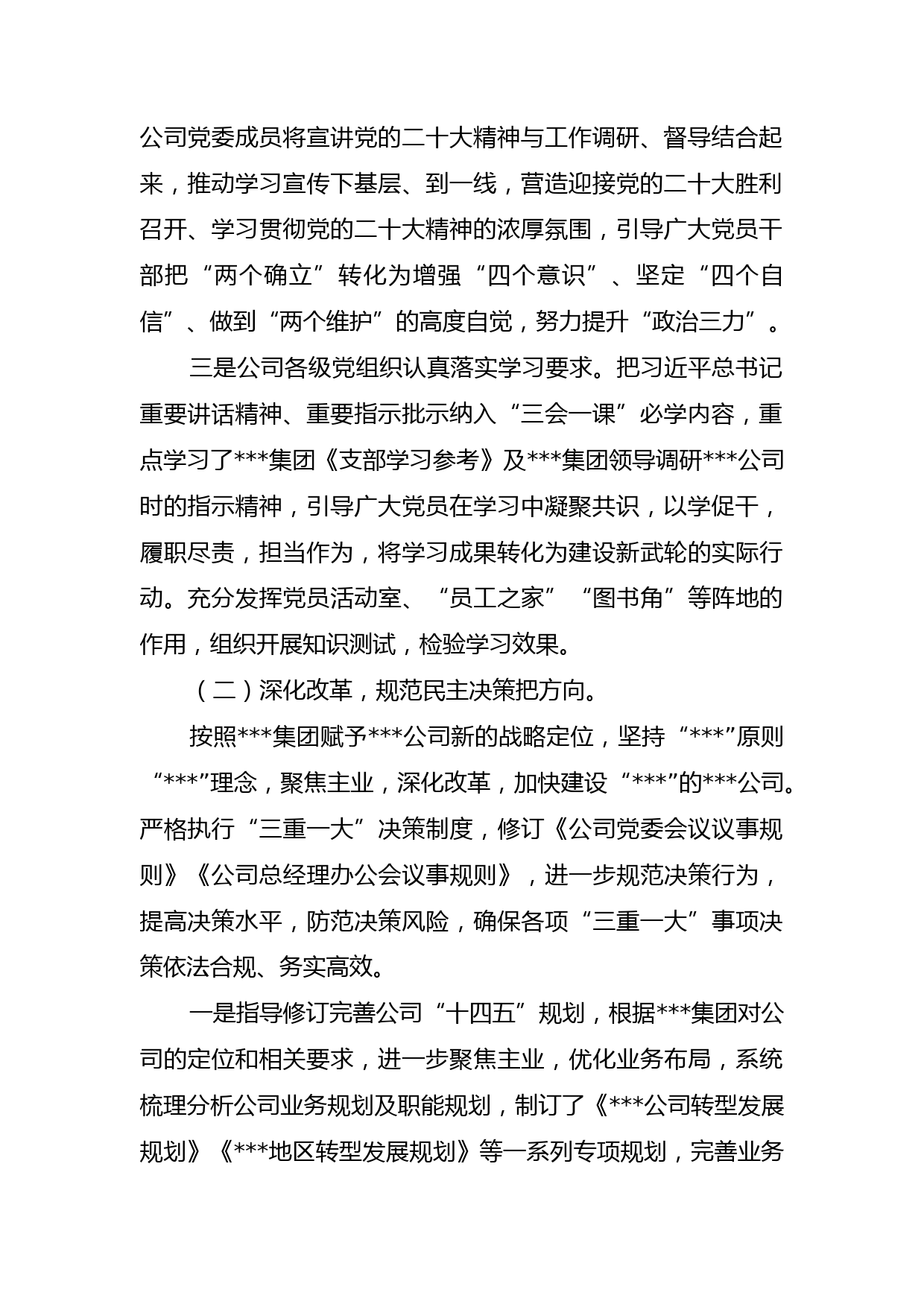 公司党委成员将宣讲党的二十大精神与工作调研、督导结合起来，推动学习宣传下基层、到一线，营造迎接党的二十大胜利召开、学习贯彻党的二十大精神的浓厚氛围，引导广大党员干部把“两个确立”转化为增强“四个意识”、坚定“四个自信”、做到“两个维护”的高度自觉，努力提升“政治三力”。

三是公司各级党组织认真落实学习要求。把习近平总书记重要讲话精神、重要指示批示纳入“三会一课”必学内容，重点学习了***集团《支部学习参考》及***集团领导调研***公司时的指示精神，引导广大党员在学习中凝聚共识，以学促干，履职尽责，担当作为，将学习成果转化为建设新武轮的实际行动。充分发挥党员活动室、“员工之家”“图书角”等阵地的作用，组织开展知识测试，检验学习效果。

（二）深化改革，规范民主决策把方向。

按照***集团赋予***公司新的战略定位，坚持“***”原则“***”理念，聚焦主业，深化改革，加快建设“***”的***公司。严格执行“三重一大”决策制度，修订《公司党委会议议事规则》《公司总经理办公会议事规则》，进一步规范决策行为，提高决策水平，防范决策风险，确保各项“三重一大”事项决策依法合规、务实高效。

一是指导修订完善公司“十四五”规划，根据***集团对公司的定位和相关要求，进一步聚焦主业，优化业务布局，系统梳理分析公司业务规划及职能规划，制订了《***公司转型发展规划》《***地区转型发展规划》等一系列专项规划，完善业务